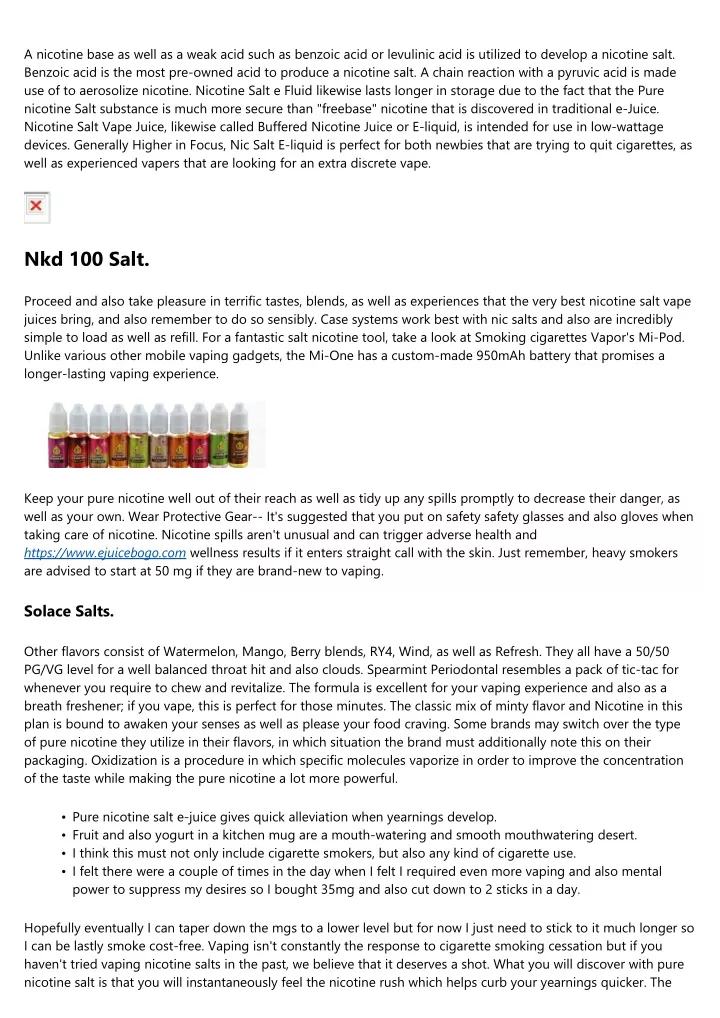 A nicotine base as well as a weak acid such as benzoic acid or levulinic acid is utilized to develop a nicotine salt. Benzoic acid is the most pre-owned acid to produce a nicotine salt. A chain reaction with a pyruvic acid is made use of to aerosolize nicotine. Nicotine Salt e Fluid likewise lasts longer in storage due to the fact that the Pure nicotine Salt substance is much more secure than "freebase" nicotine that is discovered in traditional e-Juice. Nicotine Salt Vape Juice, likewise called Buffered Nicotine Juice or E-liquid, is intended for use in low-wattage devices. Generally Higher in Focus, Nic Salt E-liquid is perfect for both newbies that are trying to quit cigarettes, as well as experienced vapers that are looking for an extra discrete vape.

Nkd 100 Salt.

Proceed and also take pleasure in terrific tastes, blends, as well as experiences that the very best nicotine salt vape juices bring, and also remember to do so sensibly. Case systems work best with nic salts and also are incredibly simple to load as well as refill. For a fantastic salt nicotine tool, take a look at Smoking cigarettes Vapor's Mi-Pod. Unlike various other mobile vaping gadgets, the Mi-One has a custom-made 950mAh battery that promises a longer-lasting vaping experience.

Keep your pure nicotine well out of their reach as well as tidy up any spills promptly to decrease their danger, as well as your own. Wear Protective Gear-- It's suggested that you put on safety safety glasses and also gloves when taking care of nicotine. Nicotine spills aren't unusual and can trigger adverse health and https://www.ejuicebogo.com wellness results if it enters straight call with the skin. Just remember, heavy smokers are advised to start at 50 mg if they are brand-new to vaping.

Solace Salts.

Other flavors consist of Watermelon, Mango, Berry blends, RY4, Wind, as well as Refresh. They all have a 50/50 PG/VG level for a well balanced throat hit and also clouds. Spearmint Periodontal resembles a pack of tic-tac for whenever you require to chew and revitalize. The formula is excellent for your vaping experience and also as a breath freshener; if you vape, this is perfect for those minutes. The classic mix of minty flavor and Nicotine in this plan is bound to awaken your senses as well as please your food craving. Some brands may switch over the type of pure nicotine they utilize in their flavors, in which situation the brand must additionally note this on their packaging. Oxidization is a procedure in which specific molecules vaporize in order to improve the concentration of the taste while making the pure nicotine a lot more powerful.

• Pure nicotine salt e-juice gives quick alleviation when yearnings develop.
• Fruit and also yogurt in a kitchen mug are a mouth-watering and smooth mouthwatering desert.
• I think this must not only include cigarette smokers, but also any kind of cigarette use.
• I felt there were a couple of times in the day when I felt I required even more vaping and also mental power to suppress my desires so I bought 35mg and also cut down to 2 sticks in a day.

Hopefully eventually I can taper down the mgs to a lower level but for now I just need to stick to it much longer so I can be lastly smoke cost-free. Vaping isn't constantly the response to cigarette smoking cessation but if you haven't tried vaping nicotine salts in the past, we believe that it deserves a shot. What you will discover with pure nicotine salt is that you will instantaneously feel the nicotine rush which helps curb your yearnings quicker. The